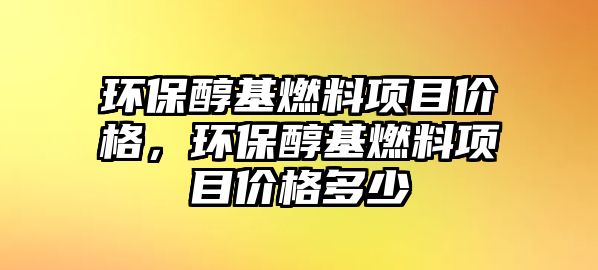 环保醇基燃料项目价格，环保醇基燃料项目价格多少